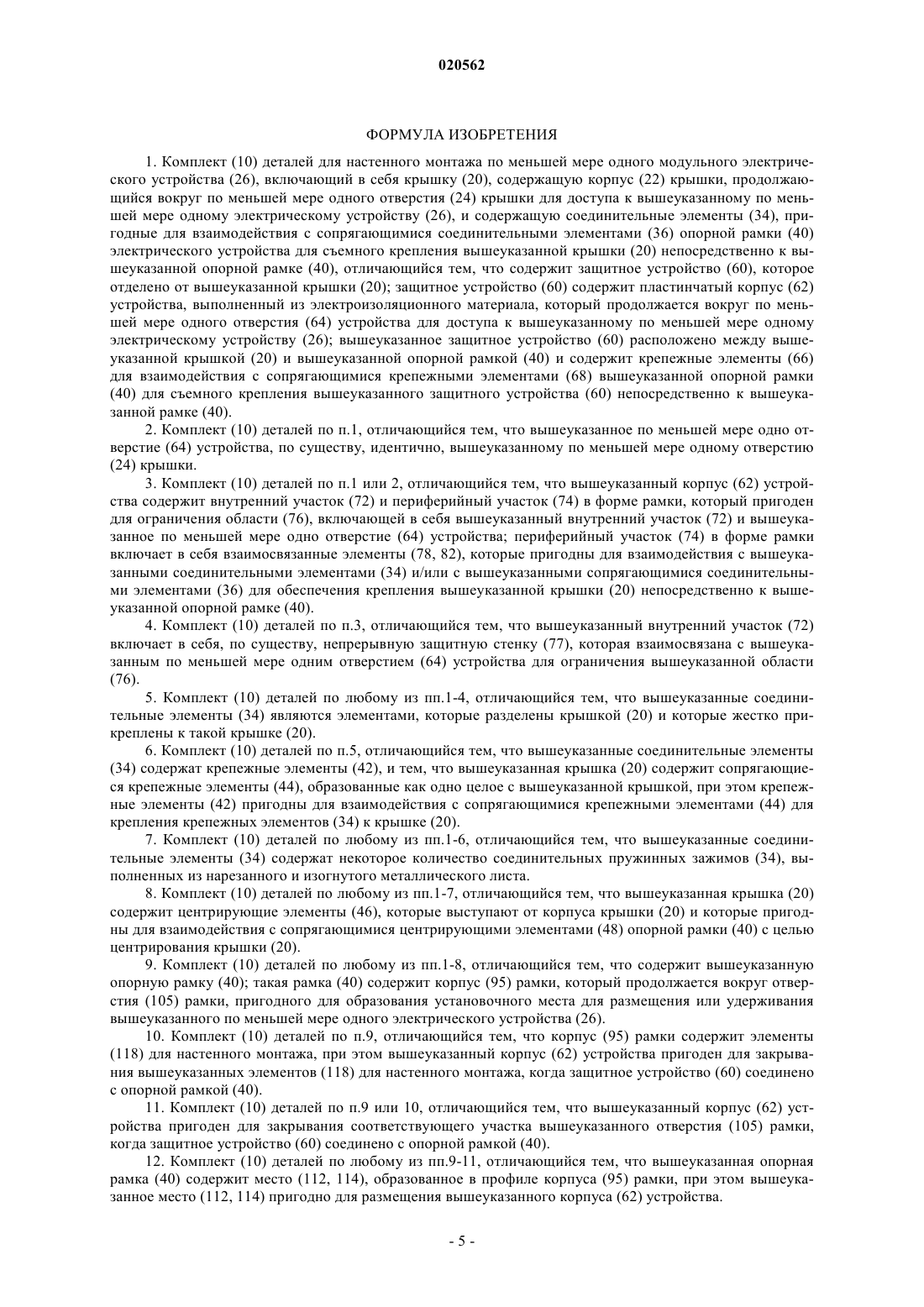 020562

ФОРМУЛА ИЗОБРЕТЕНИЯ

1. Комплект (10) деталей для настенного монтажа по меньшей мере одного модульного электрического устройства (26), включающий в себя крышку (20), содержащую корпус (22) крышки, продолжающийся вокруг по меньшей мере одного отверстия (24) крышки для доступа к вышеуказанному по меньшей мере одному электрическому устройству (26), и содержащую соединительные элементы (34), пригодные для взаимодействия с сопрягающимися соединительными элементами (36) опорной рамки (40) электрического устройства для съемного крепления вышеуказанной крышки (20) непосредственно к вышеуказанной опорной рамке (40), отличающийся тем, что содержит защитное устройство (60), которое отделено от вышеуказанной крышки (20); защитное устройство (60) содержит пластинчатый корпус (62) устройства, выполненный из электроизоляционного материала, который продолжается вокруг по меньшей мере одного отверстия (64) устройства для доступа к вышеуказанному по меньшей мере одному электрическому устройству (26); вышеуказанное защитное устройство (60) расположено между вышеуказанной крышкой (20) и вышеуказанной опорной рамкой (40) и содержит крепежные элементы (66) для взаимодействия с сопрягающимися крепежными элементами (68) вышеуказанной опорной рамки (40) для съемного крепления вышеуказанного защитного устройства (60) непосредственно к вышеуказанной рамке (40).

2. Комплект (10) деталей по п.1, отличающийся тем, что вышеуказанное по меньшей мере одно отверстие (64) устройства, по существу, идентично, вышеуказанному по меньшей мере одному отверстию (24) крышки.

3. Комплект (10) деталей по п.1 или 2, отличающийся тем, что вышеуказанный корпус (62) устройства содержит внутренний участок (72) и периферийный участок (74) в форме рамки, который пригоден для ограничения области (76), включающей в себя вышеуказанный внутренний участок (72) и вышеуказанное по меньшей мере одно отверстие (64) устройства; периферийный участок (74) в форме рамки включает в себя взаимосвязанные элементы (78, 82), которые пригодны для взаимодействия с вышеуказанными соединительными элементами (34) и/или с вышеуказанными сопрягающимися соединительными элементами (36) для обеспечения крепления вышеуказанной крышки (20) непосредственно к вышеуказанной опорной рамке (40).

4. Комплект (10) деталей по п.3, отличающийся тем, что вышеуказанный внутренний участок (72) включает в себя, по существу, непрерывную защитную стенку (77), которая взаимосвязана с вышеуказанным по меньшей мере одним отверстием (64) устройства для ограничения вышеуказанной области (76).

5. Комплект (10) деталей по любому из пп.1-4, отличающийся тем, что вышеуказанные соединительные элементы (34) являются элементами, которые разделены крышкой (20) и которые жестко прикреплены к такой крышке (20).

6. Комплект (10) деталей по п.5, отличающийся тем, что вышеуказанные соединительные элементы (34) содержат крепежные элементы (42), и тем, что вышеуказанная крышка (20) содержит сопрягающиеся крепежные элементы (44), образованные как одно целое с вышеуказанной крышкой, при этом крепежные элементы (42) пригодны для взаимодействия с сопрягающимися крепежными элементами (44) для крепления крепежных элементов (34) к крышке (20).

7. Комплект (10) деталей по любому из пп.1-6, отличающийся тем, что вышеуказанные соединительные элементы (34) содержат некоторое количество соединительных пружинных зажимов (34), выполненных из нарезанного и изогнутого металлического листа.

8. Комплект (10) деталей по любому из пп.1-7, отличающийся тем, что вышеуказанная крышка (20) содержит центрирующие элементы (46), которые выступают от корпуса крышки (20) и которые пригодны для взаимодействия с сопрягающимися центрирующими элементами (48) опорной рамки (40) с целью центрирования крышки (20).

9. Комплект (10) деталей по любому из пп.1-8, отличающийся тем, что содержит вышеуказанную опорную рамку (40); такая рамка (40) содержит корпус (95) рамки, который продолжается вокруг отверстия (105) рамки, пригодного для образования установочного места для размещения или удерживания вышеуказанного по меньшей мере одного электрического устройства (26).

10. Комплект (10) деталей по п.9, отличающийся тем, что корпус (95) рамки содержит элементы (118) для настенного монтажа, при этом вышеуказанный корпус (62) устройства пригоден для закрывания вышеуказанных элементов (118) для настенного монтажа, когда защитное устройство (60) соединено с опорной рамкой (40).

11. Комплект (10) деталей по п.9 или 10, отличающийся тем, что вышеуказанный корпус (62) устройства пригоден для закрывания соответствующего участка вышеуказанного отверстия (105) рамки, когда защитное устройство (60) соединено с опорной рамкой (40).

12. Комплект (10) деталей по любому из пп.9-11, отличающийся тем, что вышеуказанная опорная рамка (40) содержит место (112, 114), образованное в профиле корпуса (95) рамки, при этом вышеуказанное место (112, 114) пригодно для размещения вышеуказанного корпуса (62) устройства.

- 5 -